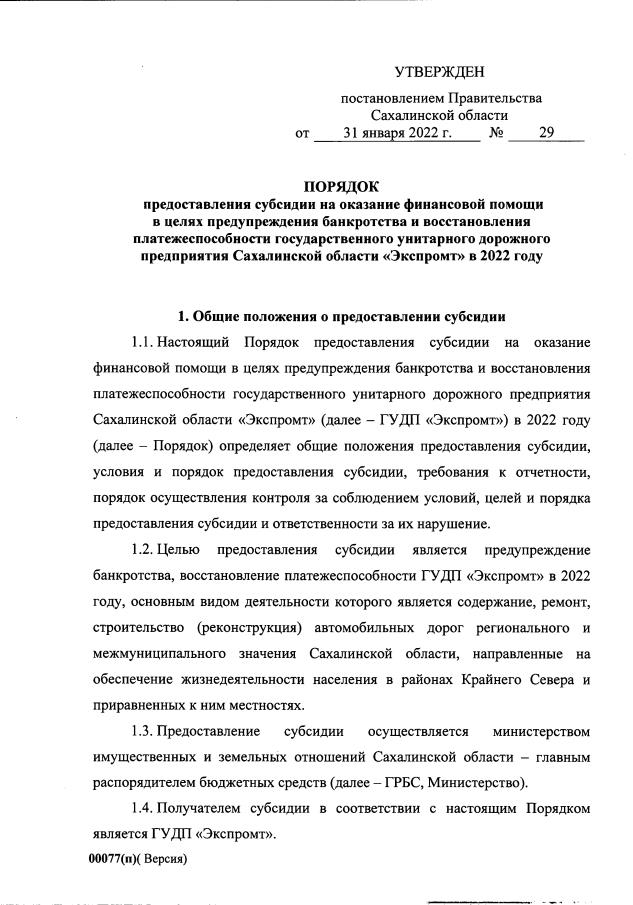 УТВЕРЖДЕН

постановлением Правительства Сахалинской области
от 31 января 2022 г. № 29

ПОРЯДОК
предоставления субсидии на оказание финансовой помощи в целях предупреждения банкротства и восстановления платежеспособности государственного унитарного дорожного предприятия Сахалинской области «Экспромт» в 2022 году

1. Общие положения о предоставлении субсидии

1.1. Настоящий Порядок предоставления субсидии на оказание финансовой помощи в целях предупреждения банкротства и восстановления платежеспособности государственного унитарного дорожного предприятия Сахалинской области «Экспромт» (далее – ГУДП «Экспромт») в 2022 году (далее – Порядок) определяет общие положения предоставления субсидии, условия и порядок предоставления субсидии, требования к отчетности, порядок осуществления контроля за соблюдением условий, целей и порядка предоставления субсидии и ответственности за их нарушение.

1.2. Целью предоставления субсидии является предупреждение банкротства, восстановление платежеспособности ГУДП «Экспромт» в 2022 году, основным видом деятельности которого является содержание, ремонт, строительство (реконструкция) автомобильных дорог регионального и межмуниципального значения Сахалинской области, направленные на обеспечение жизнедеятельности населения в районах Крайнего Севера и приравненных к ним местностях.

1.3. Предоставление субсидии осуществляется министерством имущественных и земельных отношений Сахалинской области – главным распорядителем бюджетных средств (далее – ГРБС, Министерство).

1.4. Получателем субсидии в соответствии с настоящим Порядком является ГУДП «Экспромт».

00077(п)( Версия)